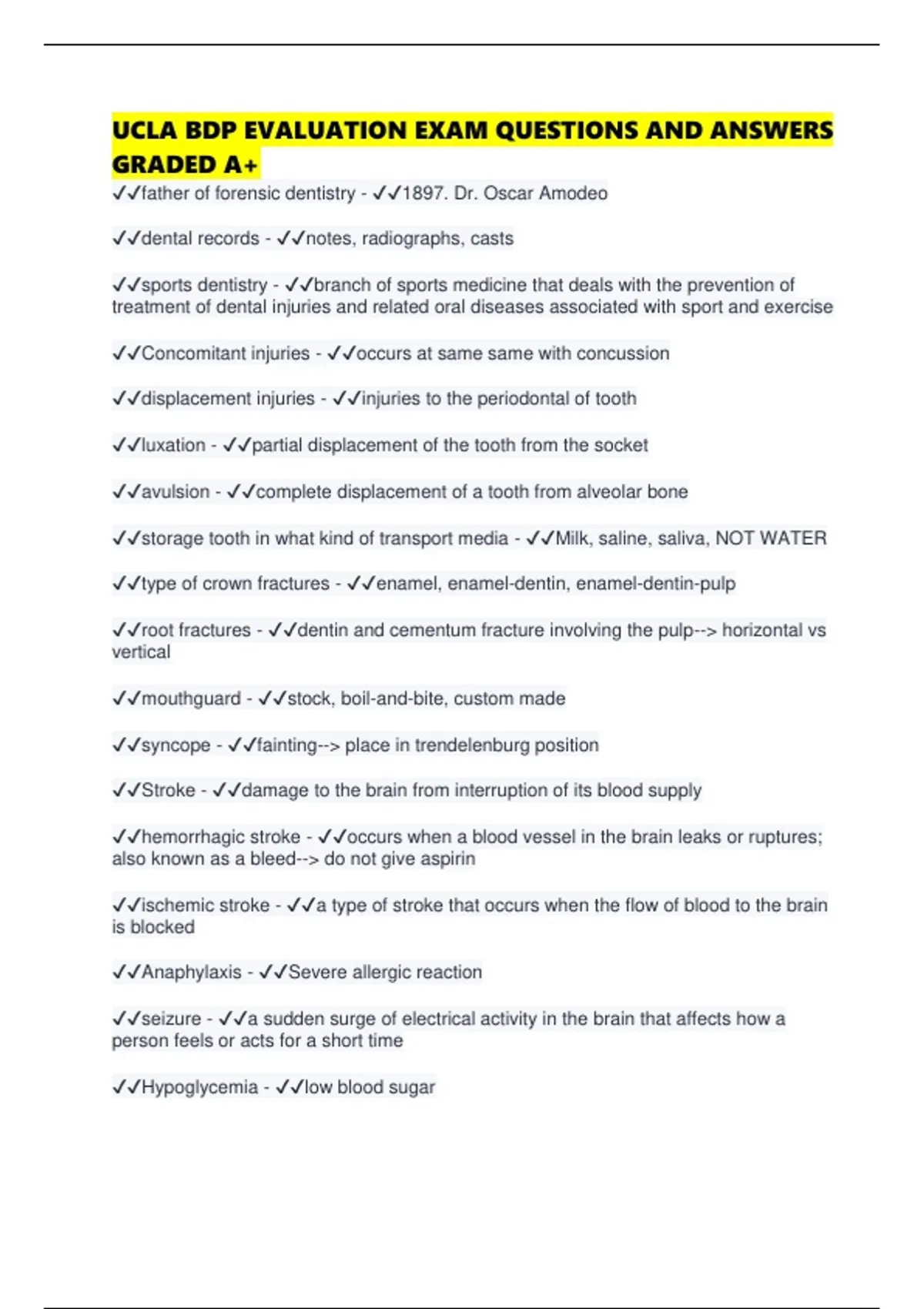 UCLA BDP EVALUATION EXAM QUESTIONS AND ANSWERS GRADED A+

✓✓father of forensic dentistry - ✓✓1897. Dr. Oscar Amodeo

✓✓dental records - ✓✓notes, radiographs, casts

✓✓sports dentistry - ✓✓branch of sports medicine that deals with the prevention of treatment of dental injuries and related oral diseases associated with sport and exercise

✓✓Concomitant injuries - ✓✓occurs at same same with concussion

✓✓displacement injuries - ✓✓injuries to the periodontal of tooth

✓✓luxation - ✓✓partial displacement of the tooth from the socket

✓✓avulsion - ✓✓complete displacement of a tooth from alveolar bone

✓✓storage tooth in what kind of transport media - ✓✓Milk, saline, saliva, NOT WATER

✓✓type of crown fractures - ✓✓enamel, enamel-dentin, enamel-dentin-pulp

✓✓root fractures - ✓✓dentin and cementum fracture involving the pulp--> horizontal vs vertical

✓✓mouthguard - ✓✓stock, boil-and-bite, custom made

✓✓syncope - ✓✓fainting--> place in trendelenburg position

✓✓Stroke - ✓✓damage to the brain from interruption of its blood supply

✓✓hemorrhagic stroke - ✓✓occurs when a blood vessel in the brain leaks or ruptures; also known as a bleed--> do not give aspirin

✓✓ischemic stroke - ✓✓a type of stroke that occurs when the flow of blood to the brain is blocked

✓✓Anaphylaxis - ✓✓Severe allergic reaction

✓✓seizure - ✓✓a sudden surge of electrical activity in the brain that affects how a person feels or acts for a short time

✓✓Hypoglycemia - ✓✓low blood sugar